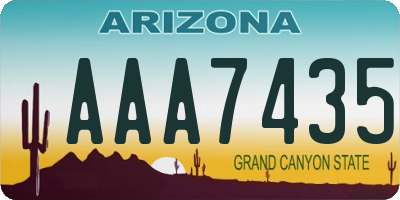 ARIZONA
AAA7435
GRAND CANYON STATE